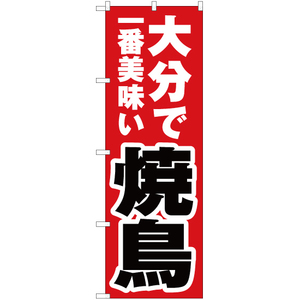 大分で
一番美味い
焼鳥